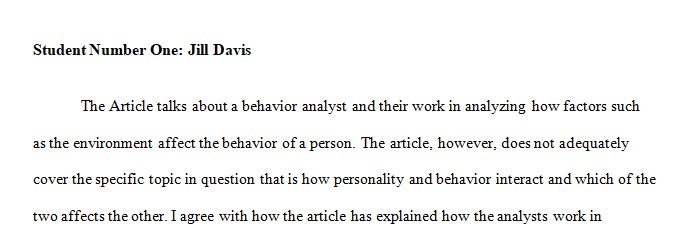 **Student Number One: Jill Davis**

The Article talks about a behavior analyst and their work in analyzing how factors such as the environment affect the behavior of a person. The article, however, does not adequately cover the specific topic in question that is how personality and behavior interact and which of the two affects the other. I agree with how the article has explained how the analysts work in